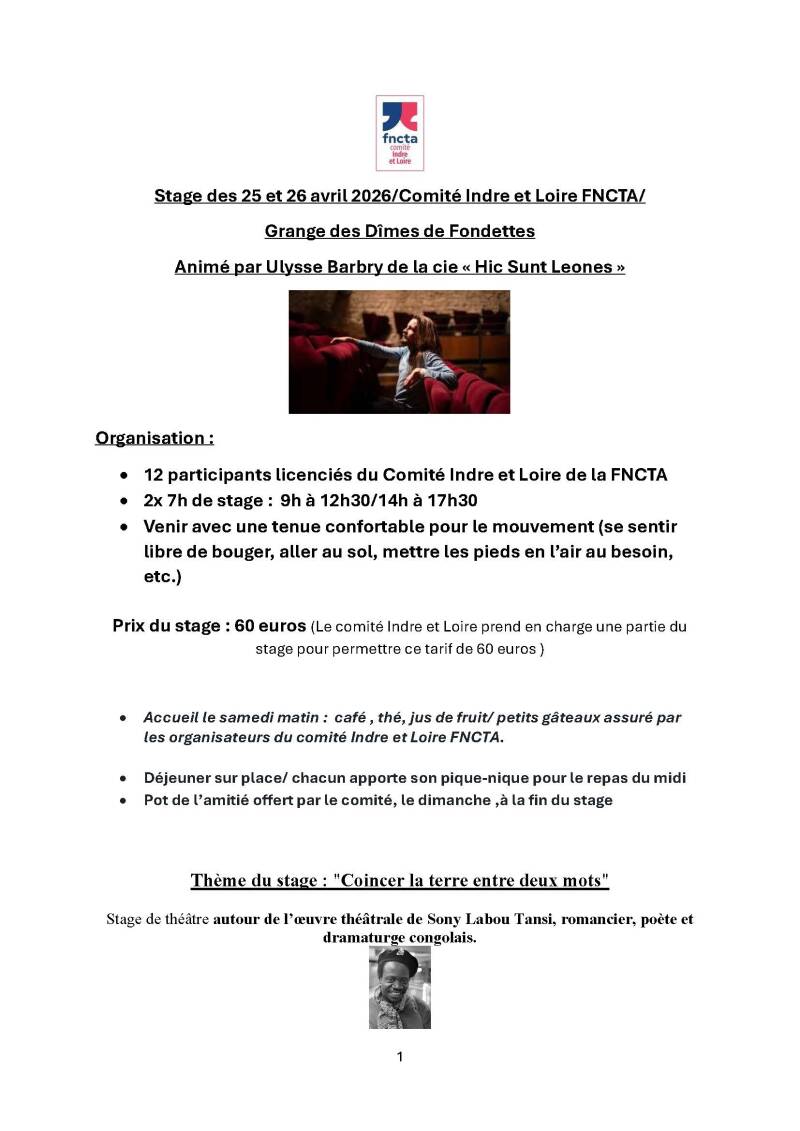 fncta
comité
Indre
et Loire

Stage des 25 et 26 avril 2026/Comité Indre et Loire FNCTA/

Grange des Dîmes de Fondettes

Animé par Ulysse Barbry de la cie « Hic Sunt Leones »

Organisation :

- 12 participants licenciés du Comité Indre et Loire de la FNCTA
- 2x 7h de stage : 9h à 12h30/14h à 17h30
- Venir avec une tenue confortable pour le mouvement (se sentir libre de bouger, aller au sol, mettre les pieds en l'air au besoin, etc.)

Prix du stage : 60 euros (Le comité Indre et Loire prend en charge une partie du stage pour permettre ce tarif de 60 euros )

- Accueil le samedi matin : café , thé, jus de fruit/ petits gâteaux assuré par les organisateurs du comité Indre et Loire FNCTA.

- Déjeuner sur place/ chacun apporte son pique-nique pour le repas du midi
- Pot de l'amitié offert par le comité, le dimanche ,à la fin du stage

Thème du stage : "Coincer la terre entre deux mots"

Stage de théâtre autour de l'œuvre théâtrale de Sony Labou Tansi, romancier, poète et dramaturge congolais.

1